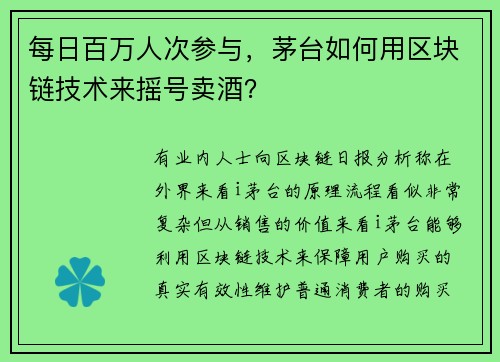 每日百万人次参与，茅台如何用区块链技术来摇号卖酒？

有业内人士向区块链日报分析称在外界来看i茅台的原理流程看似非常复杂但从销售的价值来看i茅台能够利用区块链技术来保障用户购买的真实有效性维护普通消费者的购买